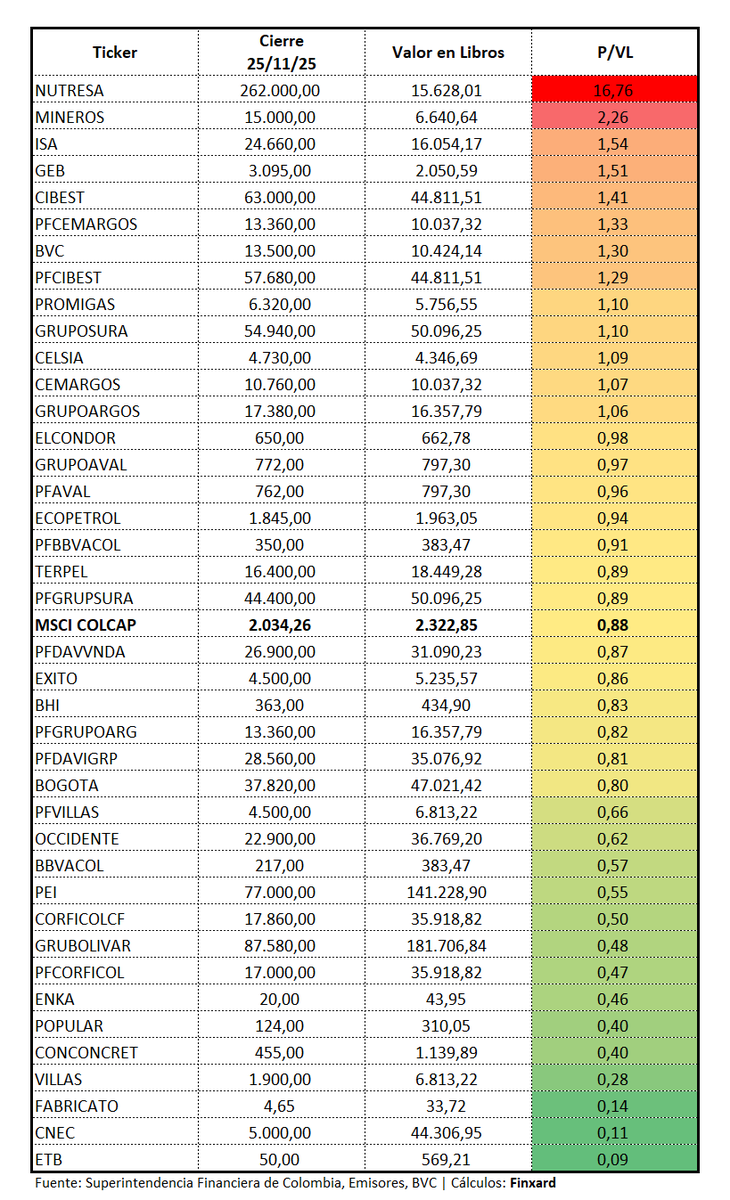 | Ticker | Cierre 25/11/25 | Valor en Libros | P/VL |
|---|---|---|---|
| NUTRESA | 262.000,00 | 15.628,01 | 16,76 |
| MINEROS | 15.000,00 | 6.640,64 | 2,26 |
| ISA | 24.660,00 | 16.054,17 | 1,54 |
| GEB | 3.095,00 | 2.050,59 | 1,51 |
| CIBEST | 63.000,00 | 44.811,51 | 1,41 |
| PFCEMARGOS | 13.360,00 | 10.037,32 | 1,33 |
| BVC | 13.500,00 | 10.424,14 | 1,30 |
| PFCIBEST | 57.680,00 | 44.811,51 | 1,29 |
| PROMIGAS | 6.320,00 | 5.756,55 | 1,10 |
| GRUPOSURA | 54.940,00 | 50.096,25 | 1,10 |
| CELSIA | 4.730,00 | 4.346,69 | 1,09 |
| CEMARGOS | 10.760,00 | 10.037,32 | 1,07 |
| GRUPOARGOS | 17.380,00 | 16.357,79 | 1,06 |
| ELCONDOR | 650,00 | 662,78 | 0,98 |
| GRUPOAVAL | 772,00 | 797,30 | 0,97 |
| PFAVAL | 762,00 | 797,30 | 0,96 |
| ECOPETROL | 1.845,00 | 1.963,05 | 0,94 |
| PFBBVACOL | 350,00 | 383,47 | 0,91 |
| TERPEL | 16.400,00 | 18.449,28 | 0,89 |
| PFGRUPSURA | 44.400,00 | 50.096,25 | 0,89 |
| **MSCI COLCAP** | **2.034,26** | **2.322,85** | **0,88** |
| PFDAVVNDA | 26.900,00 | 31.090,23 | 0,87 |
| EXITO | 4.500,00 | 5.235,57 | 0,86 |
| BHI | 363,00 | 434,90 | 0,83 |
| PFGRUPOARG | 13.360,00 | 16.357,79 | 0,82 |
| PFDAVIGRP | 28.560,00 | 35.076,92 | 0,81 |
| BOGOTA | 37.820,00 | 47.021,42 | 0,80 |
| PFVILLAS | 4.500,00 | 6.813,22 | 0,66 |
| OCCIDENTE | 22.900,00 | 36.769,20 | 0,62 |
| BBVACOL | 217,00 | 383,47 | 0,57 |
| PEI | 77.000,00 | 141.228,90 | 0,55 |
| CORFICOLCF | 17.860,00 | 35.918,82 | 0,50 |
| GRUBOLIVAR | 87.580,00 | 181.706,84 | 0,48 |
| PFCORFICOL | 17.000,00 | 35.918,82 | 0,47 |
| ENKA | 20,00 | 43,95 | 0,46 |
| POPULAR | 124,00 | 310,05 | 0,40 |
| CONCONCRET | 455,00 | 1.139,89 | 0,40 |
| VILLAS | 1.900,00 | 6.813,22 | 0,28 |
| FABRICATO | 4,65 | 33,72 | 0,14 |
| CNEC | 5.000,00 | 44.306,95 | 0,11 |
| ETB | 50,00 | 569,21 | 0,09 |

Fuente: Superintendencia Financiera de Colombia, Emisores, BVC | Cálculos: **Finxard**